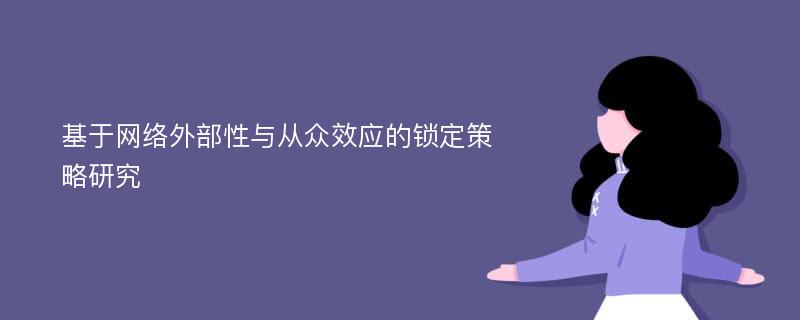 基于网络外部性与从众效应的锁定策略研究